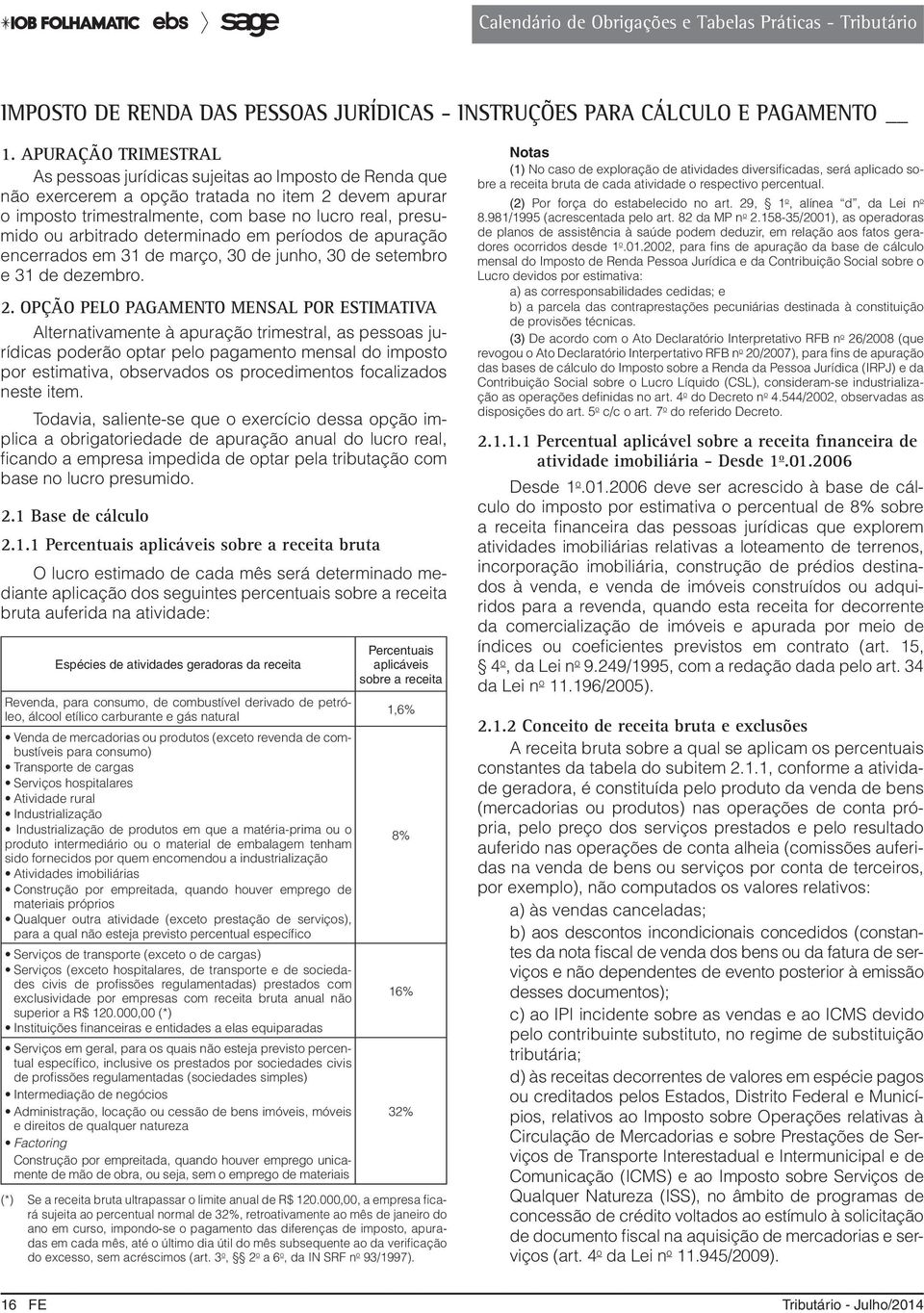 IOB FOLHAMATIC ebs sage

Calendário de Obrigações e Tabelas Práticas - Tributário

IMPOSTO DE RENDA DAS PESSOAS JURÍDICAS - INSTRUÇÕES PARA CÁLCULO E PAGAMENTO

1. APURAÇÃO TRIMESTRAL

As pessoas jurídicas sujeitas ao Imposto de Renda que não exercerem a opção tratada no item 2 devem apurar o imposto trimestralmente, com base no lucro real, presumido ou arbitrado determinado em períodos de apuração encerrados em 31 de março, 30 de junho, 30 de setembro e 31 de dezembro.

2. OPÇÃO PELO PAGAMENTO MENSAL POR ESTIMATIVA

Alternativamente à apuração trimestral, as pessoas jurídicas poderão optar pelo pagamento mensal do imposto por estimativa, observados os procedimentos focalizados neste item.

Todavia, saliente-se que o exercício dessa opção implica a obrigatoriedade de apuração anual do lucro real, ficando a empresa impedida de optar pela tributação com base no lucro presumido.

2.1 Base de cálculo

2.1.1 Percentuais aplicáveis sobre a receita bruta

O lucro estimado de cada mês será determinado mediante aplicação dos seguintes percentuais sobre a receita bruta auferida na atividade:

| Espécies de atividades geradoras da receita | Percentuais aplicáveis sobre a receita |
|---|---|
| Revenda, para consumo, de combustível derivado de petróleo, álcool etílico carburante e gás natural | 1,6% |
| • Venda de mercadorias ou produtos (exceto revenda de combustíveis para consumo) • Transporte de cargas • Serviços hospitalares • Atividade rural • Industrialização • Industrialização de produtos em que a matéria-prima ou o produto intermediário ou o material de embalagem tenham sido fornecidos por quem encomendou a industrialização • Atividades imobiliárias • Construção por empreitada, quando houver emprego de materiais próprios • Qualquer outra atividade (exceto prestação de serviços), para a qual não esteja previsto percentual específico | 8% |
| • Serviços de transporte (exceto o de cargas) • Serviços (exceto hospitalares, de transporte e de sociedades civis de profissões regulamentadas) prestados com exclusividade por empresas com receita bruta anual não superior a R$ 120.000,00 (*) • Instituições financeiras e entidades a elas equiparadas | 16% |
| • Serviços em geral, para os quais não esteja previsto percentual específico, inclusive os prestados por sociedades civis de profissões regulamentadas (sociedades simples) • Intermediação de negócios • Administração, locação ou cessão de bens imóveis, móveis e direitos de qualquer natureza • Factoring • Construção por empreitada, quando houver emprego unicamente de mão de obra, ou seja, sem o emprego de materiais | 32% |

(*) Se a receita bruta ultrapassar o limite anual de R$ 120.000,00, a empresa ficará sujeita ao percentual normal de 32%, retroativamente ao mês de janeiro do ano em curso, impondo-se o pagamento das diferenças de imposto, apuradas em cada mês, até o último dia útil do mês subsequente ao da verificação do excesso, sem acréscimos (art. 3º, §§ 2º a 6º, da IN SRF nº 93/1997).

Notas

(1) No caso de exploração de atividades diversificadas, será aplicado sobre a receita bruta de cada atividade o respectivo percentual.

(2) Por força do estabelecido no art. 29, § 1º, alínea "d", da Lei nº 8.981/1995 (acrescentada pelo art. 82 da MP nº 2.158-35/2001), as operadoras de planos de assistência à saúde podem deduzir, em relação aos fatos geradores ocorridos desde 1º.01.2002, para fins de apuração da base de cálculo mensal do Imposto de Renda Pessoa Jurídica e da Contribuição Social sobre o Lucro devidos por estimativa:

a) as corresponsabilidades cedidas; e

b) a parcela das contraprestações pecuniárias destinada à constituição de provisões técnicas.

(3) De acordo com o Ato Declaratório Interpretativo RFB nº 26/2008 (que revogou o Ato Declaratório Interpertativo RFB nº 20/2007), para fins de apuração das bases de cálculo do Imposto sobre a Renda da Pessoa Jurídica (IRPJ) e da Contribuição Social sobre o Lucro Líquido (CSL), consideram-se industrialização as operações definidas no art. 4º do Decreto nº 4.544/2002, observadas as disposições do art. 5º c/c o art. 7º do referido Decreto.

2.1.1.1 Percentual aplicável sobre a receita financeira de atividade imobiliária - Desde 1º.01.2006

Desde 1º.01.2006 deve ser acrescido à base de cálculo do imposto por estimativa o percentual de 8% sobre a receita financeira das pessoas jurídicas que explorem atividades imobiliárias relativas a loteamento de terrenos, incorporação imobiliária, construção de prédios destinados à venda, e venda de imóveis construídos ou adquiridos para a revenda, quando esta receita for decorrente da comercialização de imóveis e apurada por meio de índices ou coeficientes previstos em contrato (art. 15, § 4º, da Lei nº 9.249/1995, com a redação dada pelo art. 34 da Lei nº 11.196/2005).

2.1.2 Conceito de receita bruta e exclusões

A receita bruta sobre a qual se aplicam os percentuais constantes da tabela do subitem 2.1.1, conforme a atividade geradora, é constituída pelo produto da venda de bens (mercadorias ou produtos) nas operações de conta própria, pelo preço dos serviços prestados e pelo resultado auferido nas operações de conta alheia (comissões auferidas na venda de bens ou serviços por conta de terceiros, por exemplo), não computados os valores relativos:

a) às vendas canceladas;

b) aos descontos incondicionais concedidos (constantes da nota fiscal de venda dos bens ou da fatura de serviços e não dependentes de evento posterior à emissão desses documentos);

c) ao IPI incidente sobre as vendas e ao ICMS devido pelo contribuinte substituto, no regime de substituição tributária;

d) às receitas decorrentes de valores em espécie pagos ou creditados pelos Estados, Distrito Federal e Municípios, relativos ao Imposto sobre Operações relativas à Circulação de Mercadorias e sobre Prestações de Serviços de Transporte Interestadual e Intermunicipal e de Comunicação (ICMS) e ao Imposto sobre Serviços de Qualquer Natureza (ISS), no âmbito de programas de concessão de crédito voltados ao estímulo à solicitação de documento fiscal na aquisição de mercadorias e serviços (art. 4º da Lei nº 11.945/2009).

16 FE

Tributário - Julho/2014